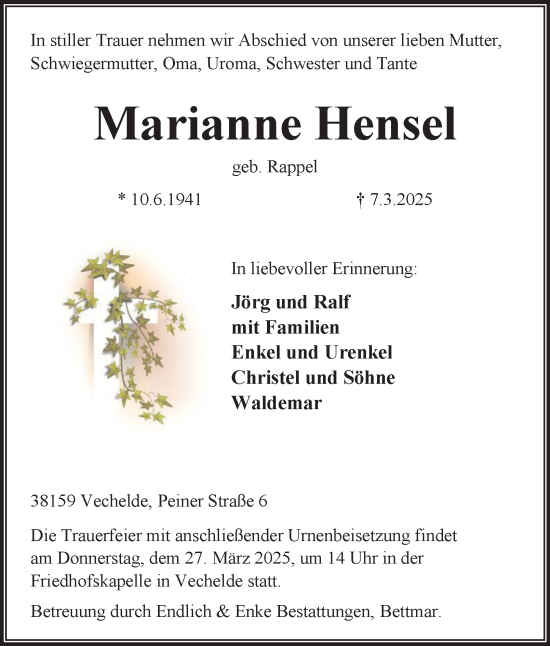 In stiller Trauer nehmen wir Abschied von unserer lieben Mutter, Schwiegermutter, Oma, Uroma, Schwester und Tante

Marianne Hensel

geb. Rappel

* 10.6.1941 † 7.3.2025

In liebevoller Erinnerung:

Jörg und Ralf
mit Familien
Enkel und Urenkel
Christel und Söhne
Waldemar

38159 Vechelde, Peiner Straße 6

Die Trauerfeier mit anschließender Urnenbeisetzung findet am Donnerstag, dem 27. März 2025, um 14 Uhr in der Friedhofskapelle in Vechelde statt.

Betreuung durch Endlich & Enke Bestattungen, Bettmar.